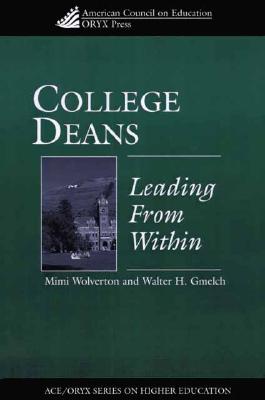 American Council on Education
ORYX Press

COLLEGE DEANS

Leading From Within

Mimi Wolverton and Walter H. Gmelch

ACE/ORYX SERIES ON HIGHER EDUCATION